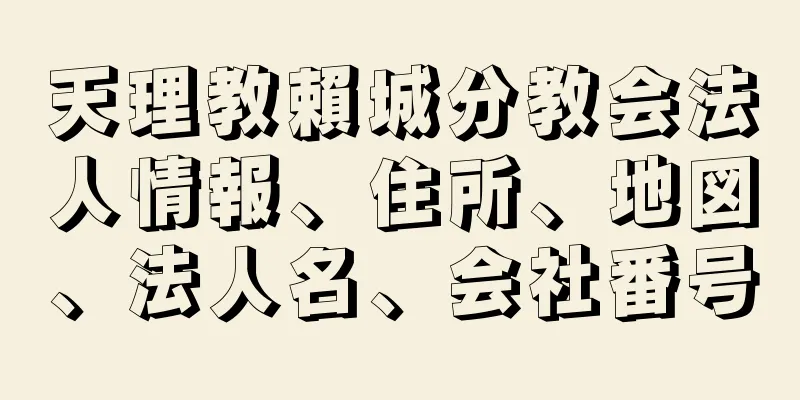 天理教頼城分教会法人情報、住所、地図、法人名、会社番号